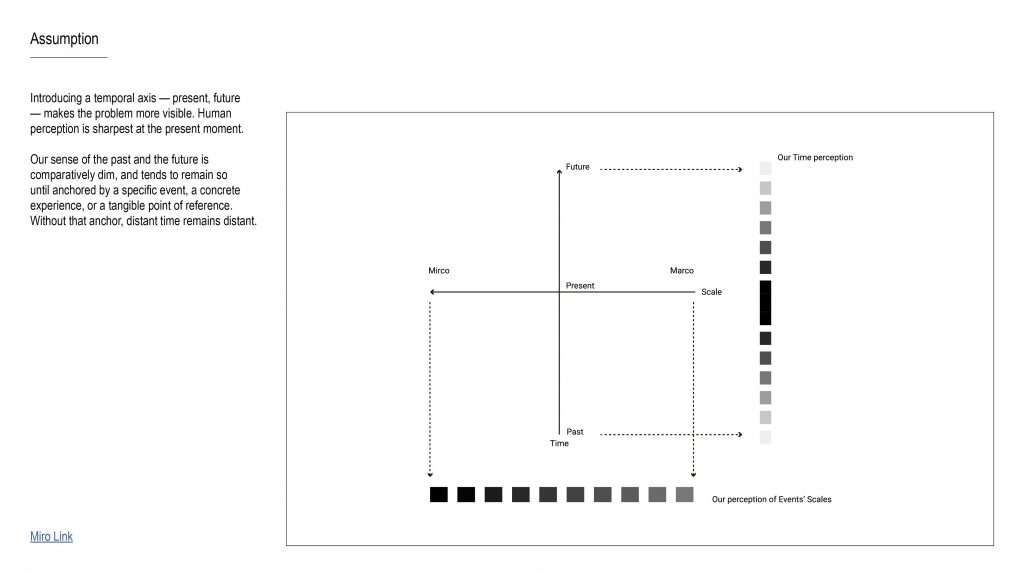 Assumption

Introducing a temporal axis — present, future — makes the problem more visible. Human perception is sharpest at the present moment.

Our sense of the past and the future is comparatively dim, and tends to remain so until anchored by a specific event, a concrete experience, or a tangible point of reference. Without that anchor, distant time remains distant.

Future

Our Time perception

Mirco

Marco

Present

Scale

Past

Time

Our perception of Events' Scales

Miro Link